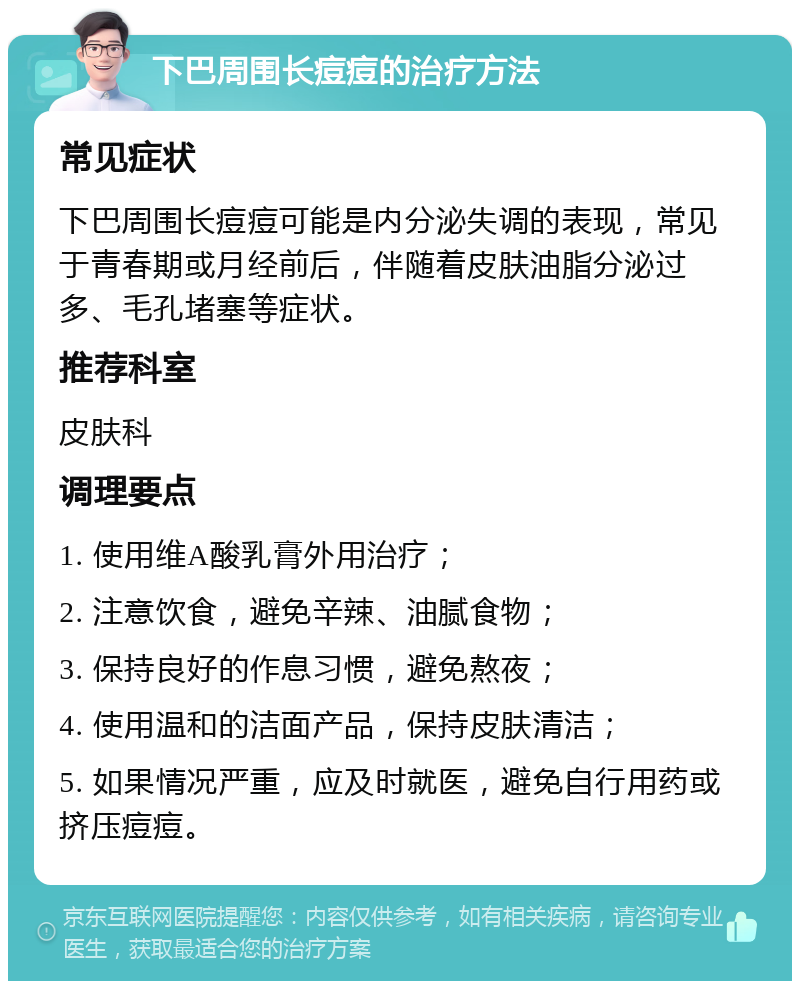 下巴周围长痘痘的治疗方法

常见症状

下巴周围长痘痘可能是内分泌失调的表现，常见于青春期或月经前后，伴随着皮肤油脂分泌过多、毛孔堵塞等症状。

推荐科室

皮肤科

调理要点

1. 使用维A酸乳膏外用治疗；

2. 注意饮食，避免辛辣、油腻食物；

3. 保持良好的作息习惯，避免熬夜；

4. 使用温和的洁面产品，保持皮肤清洁；

5. 如果情况严重，应及时就医，避免自行用药或挤压痘痘。

京东互联网医院提醒您：内容仅供参考，如有相关疾病，请咨询专业医生，获取最适合您的治疗方案